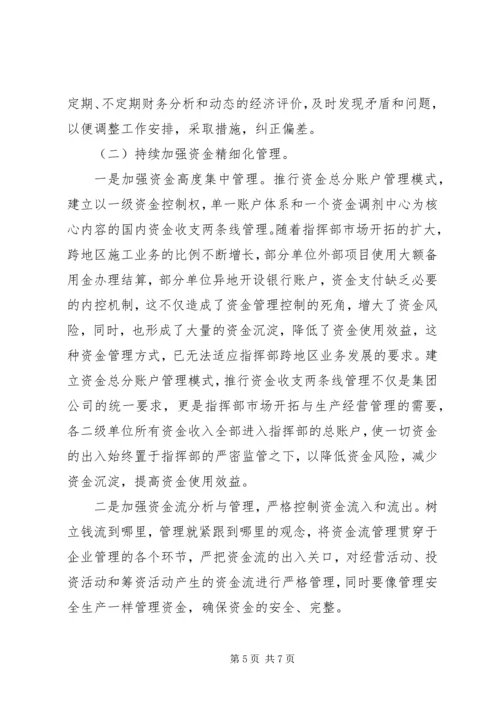 定期、不定期财务分析和动态的经济评价，及时发现矛盾和问题，以便调整工作安排，采取措施，纠正偏差。

（二）持续加强资金精细化管理。

一是加强资金高度集中管理。推行资金总分账户管理模式，建立以一级资金控制权，单一账户体系和一个资金调剂中心为核心内容的国内资金收支两条线管理。随着指挥部市场开拓的扩大，跨地区施工业务的比例不断增长，部分单位外部项目使用大额备用金办理结算，部分单位异地开设银行账户，资金支付缺乏必要的内控机制，这不仅造成了资金管理控制的死角，增大了资金风险，同时，也形成了大量的资金沉淀，降低了资金使用效益，这种资金管理方式，已无法适应指挥部跨地区业务发展的要求。建立资金总分账户管理模式，推行资金收支两条线管理不仅是集团公司的统一要求，更是指挥部市场开拓与生产经营管理的需要，各二级单位所有资金收入全部进入指挥部的总账户，使一切资金的出入始终置于指挥部的严密监管之下，以降低资金风险，减少资金沉淀，提高资金使用效益。

二是加强资金流分析与管理，严格控制资金流入和流出。树立钱流到哪里，管理就紧跟到哪里的观念，将资金流管理贯穿于企业管理的各个环节，严把资金流的出入关口，对经营活动、投资活动和筹资活动产生的资金流进行严格管理，同时要像管理安全生产一样管理资金，确保资金的安全、完整。

第 5 页 共 7 页